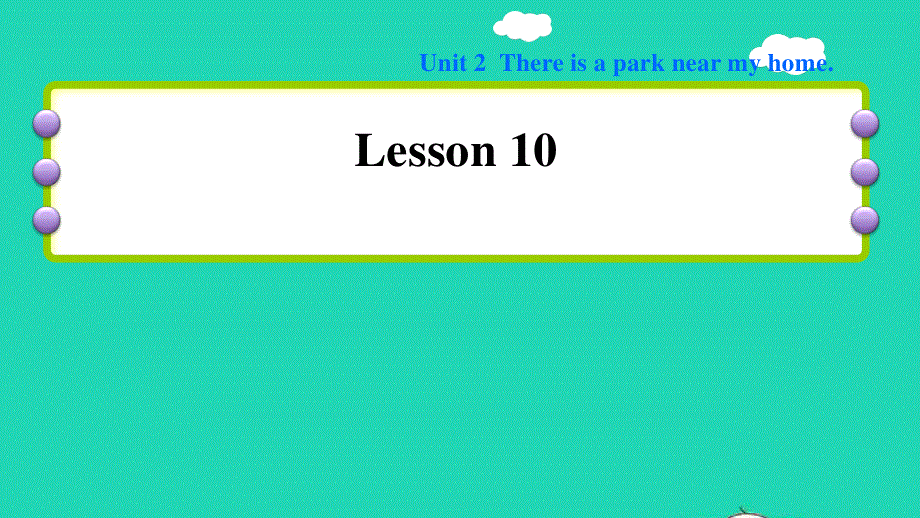 Unit 2 There is a park near my home.

Lesson 10